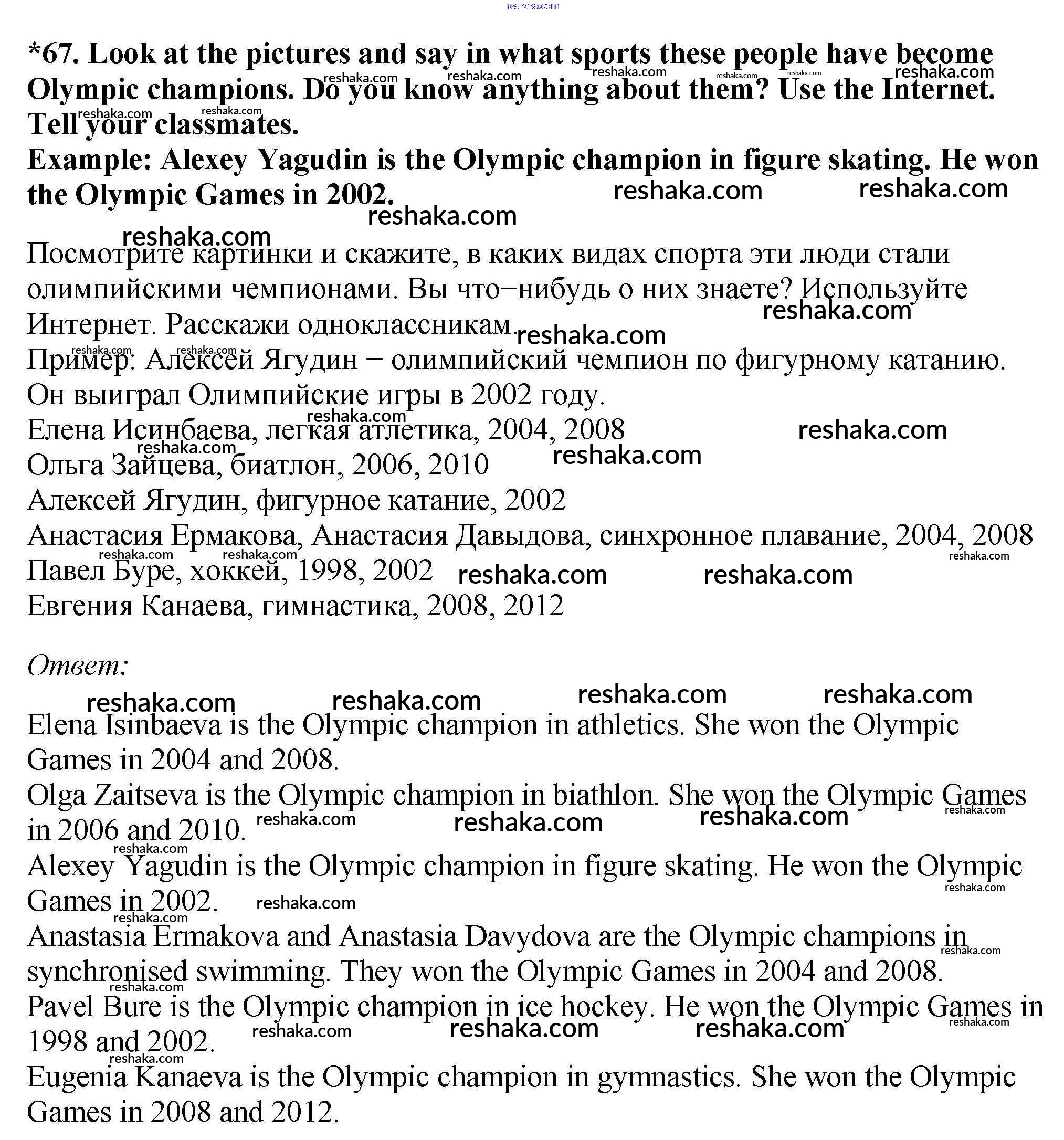 reshaka.com

*67. Look at the pictures and say in what sports these people have become Olympic champions. Do you know anything about them? Use the Internet. Tell your classmates.
Example: Alexey Yagudin is the Olympic champion in figure skating. He won the Olympic Games in 2002.

Посмотрите картинки и скажите, в каких видах спорта эти люди стали олимпийскими чемпионами. Вы что–нибудь о них знаете? Используйте Интернет. Расскажи одноклассникам.
Пример: Алексей Ягудин – олимпийский чемпион по фигурному катанию. Он выиграл Олимпийские игры в 2002 году.
Елена Исинбаева, легкая атлетика, 2004, 2008
Ольга Зайцева, биатлон, 2006, 2010
Алексей Ягудин, фигурное катание, 2002
Анастасия Ермакова, Анастасия Давыдова, синхронное плавание, 2004, 2008
Павел Буре, хоккей, 1998, 2002
Евгения Канаева, гимнастика, 2008, 2012

Ответ:

Elena Isinbaeva is the Olympic champion in athletics. She won the Olympic Games in 2004 and 2008.
Olga Zaitseva is the Olympic champion in biathlon. She won the Olympic Games in 2006 and 2010.
Alexey Yagudin is the Olympic champion in figure skating. He won the Olympic Games in 2002.
Anastasia Ermakova and Anastasia Davydova are the Olympic champions in synchronised swimming. They won the Olympic Games in 2004 and 2008.
Pavel Bure is the Olympic champion in ice hockey. He won the Olympic Games in 1998 and 2002.
Eugenia Kanaeva is the Olympic champion in gymnastics. She won the Olympic Games in 2008 and 2012.